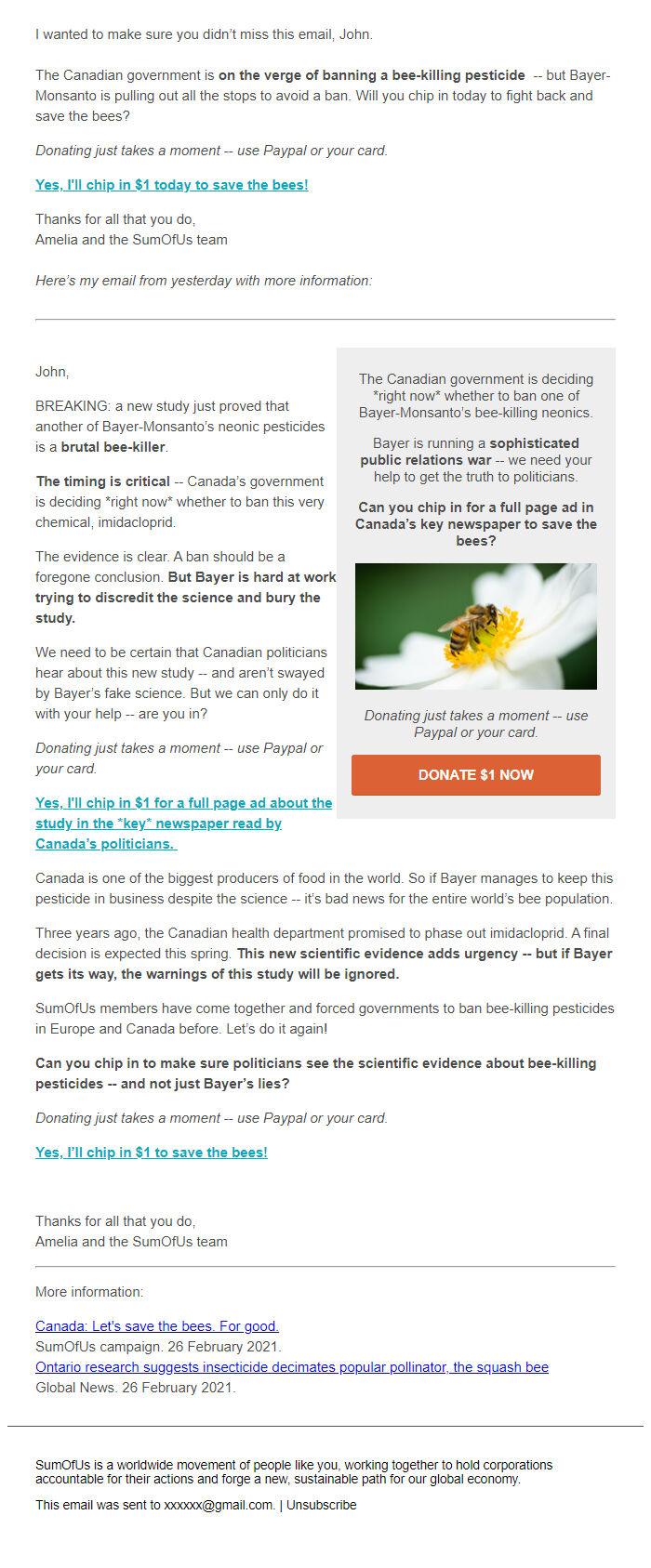 I wanted to make sure you didn't miss this email, John.

The Canadian government is on the verge of banning a bee-killing pesticide -- but Bayer-Monsanto is pulling out all the stops to avoid a ban. Will you chip in today to fight back and save the bees?

Donating just takes a moment -- use Paypal or your card.

Yes, I'll chip in $1 today to save the bees!

Thanks for all that you do,
Amelia and the SumOfUs team

Here's my email from yesterday with more information:

John,

BREAKING: a new study just proved that another of Bayer-Monsanto's neonic pesticides is a brutal bee-killer.

The timing is critical -- Canada's government is deciding *right now* whether to ban this very chemical, imidacloprid.

The evidence is clear. A ban should be a foregone conclusion. But Bayer is hard at work trying to discredit the science and bury the study.

We need to be certain that Canadian politicians hear about this new study -- and aren't swayed by Bayer's fake science. But we can only do it with your help -- are you in?

Donating just takes a moment -- use Paypal or your card.

Yes, I'll chip in $1 for a full page ad about the study in the *key* newspaper read by Canada's politicians.

The Canadian government is deciding *right now* whether to ban one of Bayer-Monsanto's bee-killing neonics.

Bayer is running a sophisticated public relations war -- we need your help to get the truth to politicians.

Can you chip in for a full page ad in Canada's key newspaper to save the bees?

Donating just takes a moment -- use Paypal or your card.

DONATE $1 NOW

Canada is one of the biggest producers of food in the world. So if Bayer manages to keep this pesticide in business despite the science -- it's bad news for the entire world's bee population.

Three years ago, the Canadian health department promised to phase out imidacloprid. A final decision is expected this spring. This new scientific evidence adds urgency -- but if Bayer gets its way, the warnings of this study will be ignored.

SumOfUs members have come together and forced governments to ban bee-killing pesticides in Europe and Canada before. Let's do it again!

Can you chip in to make sure politicians see the scientific evidence about bee-killing pesticides -- and not just Bayer's lies?

Donating just takes a moment -- use Paypal or your card.

Yes, I'll chip in $1 to save the bees!

Thanks for all that you do,
Amelia and the SumOfUs team

More information:

Canada: Let's save the bees. For good.
SumOfUs campaign. 26 February 2021.
Ontario research suggests insecticide decimates popular pollinator, the squash bee
Global News. 26 February 2021.

SumOfUs is a worldwide movement of people like you, working together to hold corporations accountable for their actions and forge a new, sustainable path for our global economy.

This email was sent to xxxxxx@gmail.com. | Unsubscribe